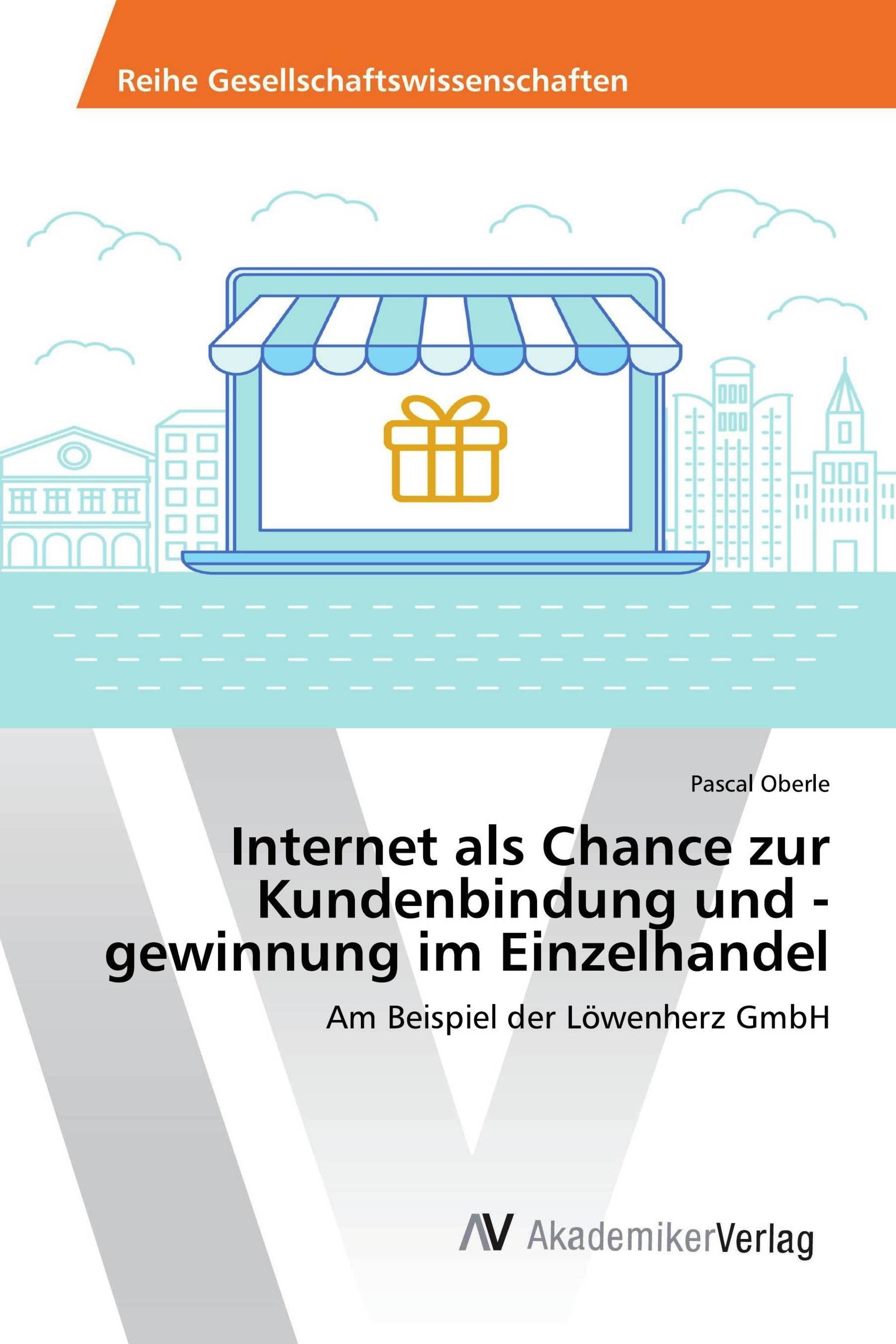 Reihe Gesellschaftswissenschaften

Pascal Oberle

Internet als Chance zur Kundenbindung und -gewinnung im Einzelhandel

Am Beispiel der Löwenherz GmbH

AV AkademikerVerlag